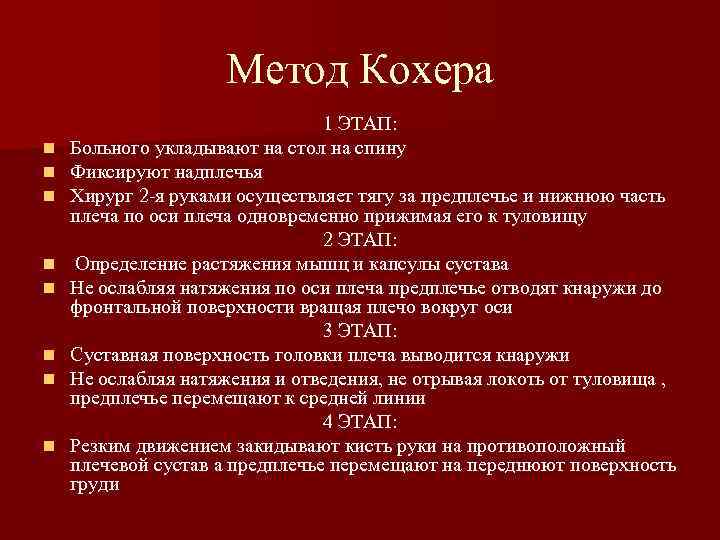 Метод Кохера

1 ЭТАП:

Больного укладывают на стол на спину

Фиксируют надплечья

Хирург 2-я руками осуществляет тягу за предплечье и нижнюю часть плеча по оси плеча одновременно прижимая его к туловищу

2 ЭТАП:

Определение растяжения мышц и капсулы сустава

Не ослабляя натяжения по оси плеча предплечье отводят кнаружи до фронтальной поверхности вращая плечо вокруг оси

3 ЭТАП:

Суставная поверхность головки плеча выводится кнаружи

Не ослабляя натяжения и отведения, не отрывая локоть от туловища , предплечье перемещают к средней линии

4 ЭТАП:

Резким движением закидывают кисть руки на противоположный плечевой сустав а предплечье перемещают на переднюют поверхность груди